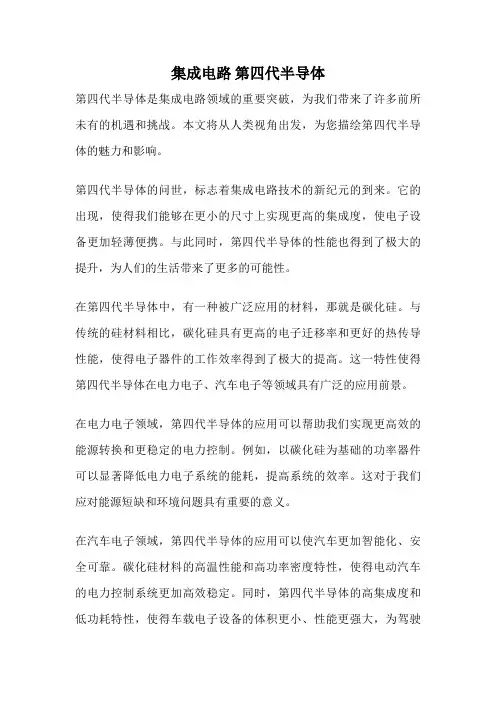 集成电路 第四代半导体

第四代半导体是集成电路领域的重要突破，为我们带来了许多前所未有的机遇和挑战。本文将从人类视角出发，为您描绘第四代半导体的魅力和影响。

第四代半导体的问世，标志着集成电路技术的新纪元的到来。它的出现，使得我们能够在更小的尺寸上实现更高的集成度，使电子设备更加轻薄便携。与此同时，第四代半导体的性能也得到了极大的提升，为人们的生活带来了更多的可能性。

在第四代半导体中，有一种被广泛应用的材料，那就是碳化硅。与传统的硅材料相比，碳化硅具有更高的电子迁移率和更好的热传导性能，使得电子器件的工作效率得到了极大的提高。这一特性使得第四代半导体在电力电子、汽车电子等领域具有广泛的应用前景。

在电力电子领域，第四代半导体的应用可以帮助我们实现更高效的能源转换和更稳定的电力控制。例如，以碳化硅为基础的功率器件可以显著降低电力电子系统的能耗，提高系统的效率。这对于我们应对能源短缺和环境问题具有重要的意义。

在汽车电子领域，第四代半导体的应用可以使汽车更加智能化、安全可靠。碳化硅材料的高温性能和高功率密度特性，使得电动汽车的电力控制系统更加高效稳定。同时，第四代半导体的高集成度和低功耗特性，使得车载电子设备的体积更小、性能更强大，为驾驶